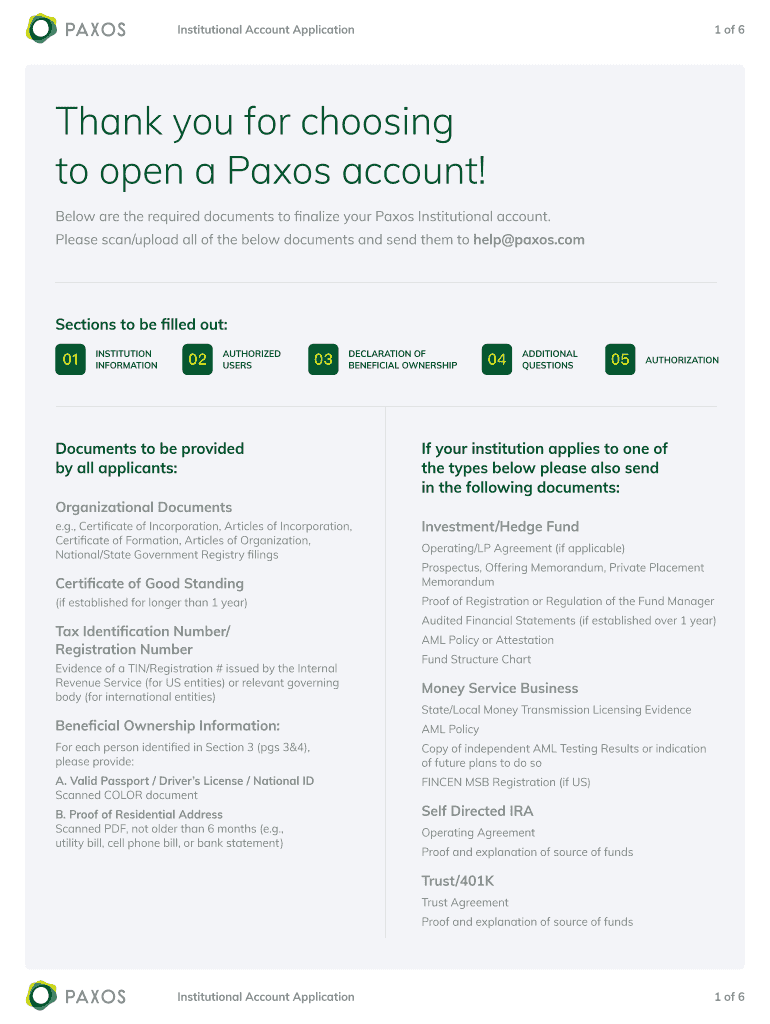 PAXOS

Institutional Account Application

1 of 6

Thank you for choosing to open a Paxos account!

Below are the required documents to finalize your Paxos Institutional account. Please scan/upload all of the below documents and send them to help@paxos.com

Sections to be filled out:

01 INSTITUTION INFORMATION

02 AUTHORIZED USERS

03 DECLARATION OF BENEFICIAL OWNERSHIP

04 ADDITIONAL QUESTIONS

05 AUTHORIZATION

Documents to be provided by all applicants:

Organizational Documents
e.g., Certificate of Incorporation, Articles of Incorporation, Certificate of Formation, Articles of Organization, National/State Government Registry filings

Certificate of Good Standing
(if established for longer than 1 year)

Tax Identification Number/ Registration Number
Evidence of a TIN/Registration # issued by the Internal Revenue Service (for US entities) or relevant governing body (for international entities)

Beneficial Ownership Information:
For each person identified in Section 3 (pgs 3&4), please provide:

A. Valid Passport / Driver's License / National ID
Scanned COLOR document

B. Proof of Residential Address
Scanned PDF, not older than 6 months (e.g., utility bill, cell phone bill, or bank statement)

If your institution applies to one of the types below please also send in the following documents:

Investment/Hedge Fund
Operating/LP Agreement (if applicable)
Prospectus, Offering Memorandum, Private Placement Memorandum
Proof of Registration or Regulation of the Fund Manager
Audited Financial Statements (if established over 1 year)
AML Policy or Attestation
Fund Structure Chart

Money Service Business
State/Local Money Transmission Licensing Evidence
AML Policy
Copy of independent AML Testing Results or indication of future plans to do so
FINCEN MSB Registration (if US)

Self Directed IRA
Operating Agreement
Proof and explanation of source of funds

Trust/401K
Trust Agreement
Proof and explanation of source of funds

PAXOS

Institutional Account Application

1 of 6